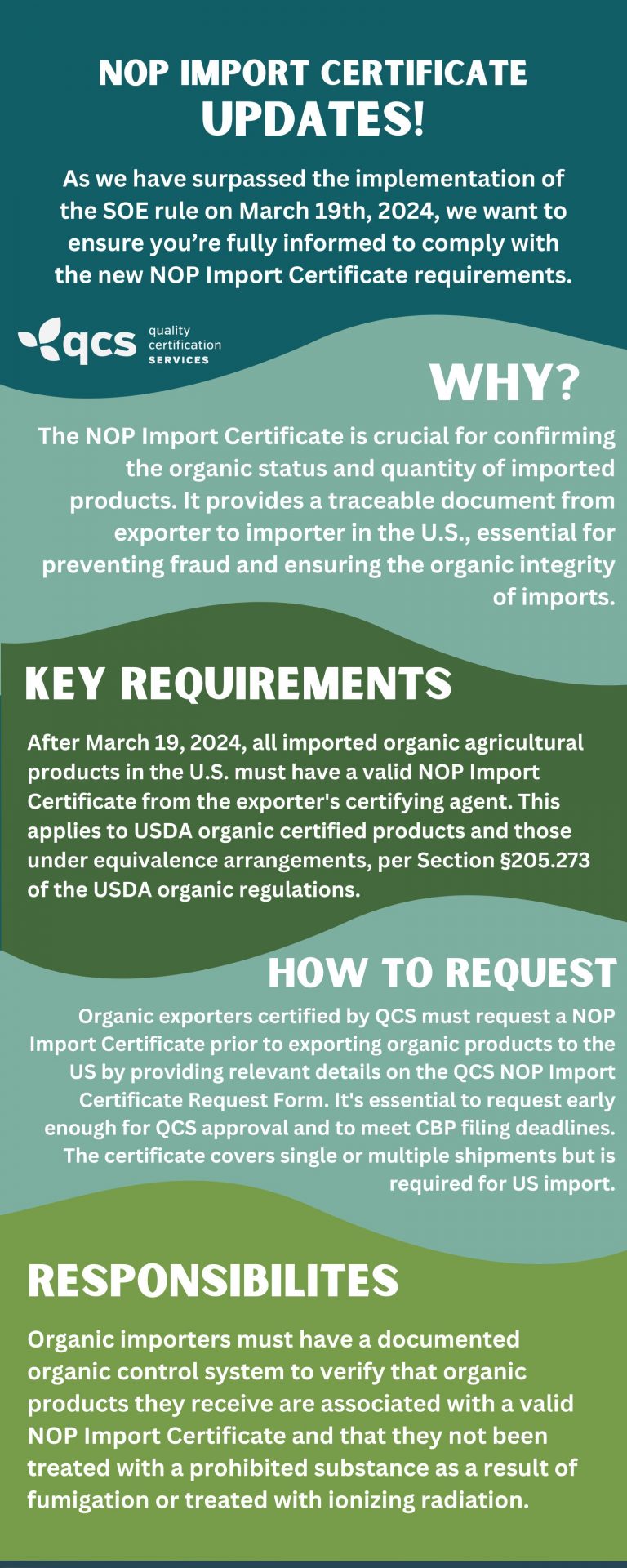 NOP IMPORT CERTIFICATE
UPDATES!

As we have surpassed the implementation of the SOE rule on March 19th, 2024, we want to ensure you're fully informed to comply with the new NOP Import Certificate requirements.

qcs quality certification SERVICES

WHY?

The NOP Import Certificate is crucial for confirming the organic status and quantity of imported products. It provides a traceable document from exporter to importer in the U.S., essential for preventing fraud and ensuring the organic integrity of imports.

KEY REQUIREMENTS

After March 19, 2024, all imported organic agricultural products in the U.S. must have a valid NOP Import Certificate from the exporter's certifying agent. This applies to USDA organic certified products and those under equivalence arrangements, per Section §205.273 of the USDA organic regulations.

HOW TO REQUEST

Organic exporters certified by QCS must request a NOP Import Certificate prior to exporting organic products to the US by providing relevant details on the QCS NOP Import Certificate Request Form. It's essential to request early enough for QCS approval and to meet CBP filing deadlines. The certificate covers single or multiple shipments but is required for US import.

RESPONSIBILITES

Organic importers must have a documented organic control system to verify that organic products they receive are associated with a valid NOP Import Certificate and that they not been treated with a prohibited substance as a result of fumigation or treated with ionizing radiation.